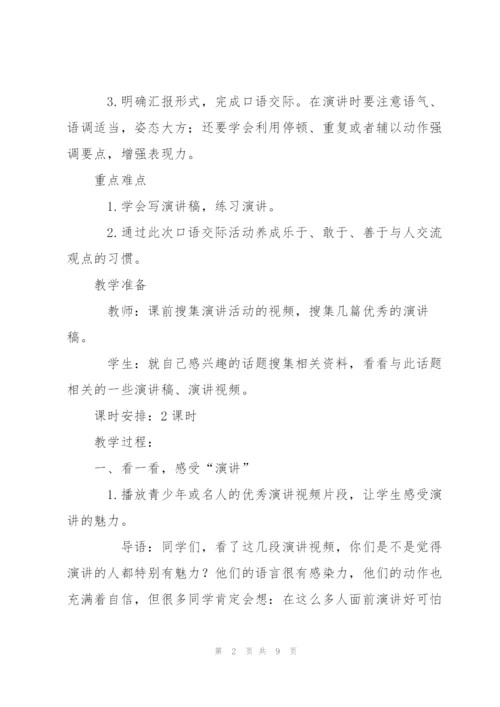 3. 明确汇报形式，完成口语交际。在演讲时要注意语气、语调适当，姿态大方；还要学会利用停顿、重复或者辅以动作强调要点，增强表现力。

重点难点

1. 学会写演讲稿，练习演讲。

2. 通过此次口语交际活动养成乐于、敢于、善于与人交流观点的习惯。

教学准备

教师：课前搜集演讲活动的视频，搜集几篇优秀的演讲稿。

学生：就自己感兴趣的话题搜集相关资料，看看与此话题相关的一些演讲稿、演讲视频。

课时安排：2 课时

教学过程：

一、看一看，感受“演讲”

1. 播放青少年或名人的优秀演讲视频片段，让学生感受演讲的魅力。

导语：同学们，看了这几段演讲视频，你们是不是觉得演讲的人都特别有魅力？他们的语言很有感染力，他们的动作也充满着自信，但很多同学肯定会想：在这么多人面前演讲好可怕

第 2 页 共 9 页